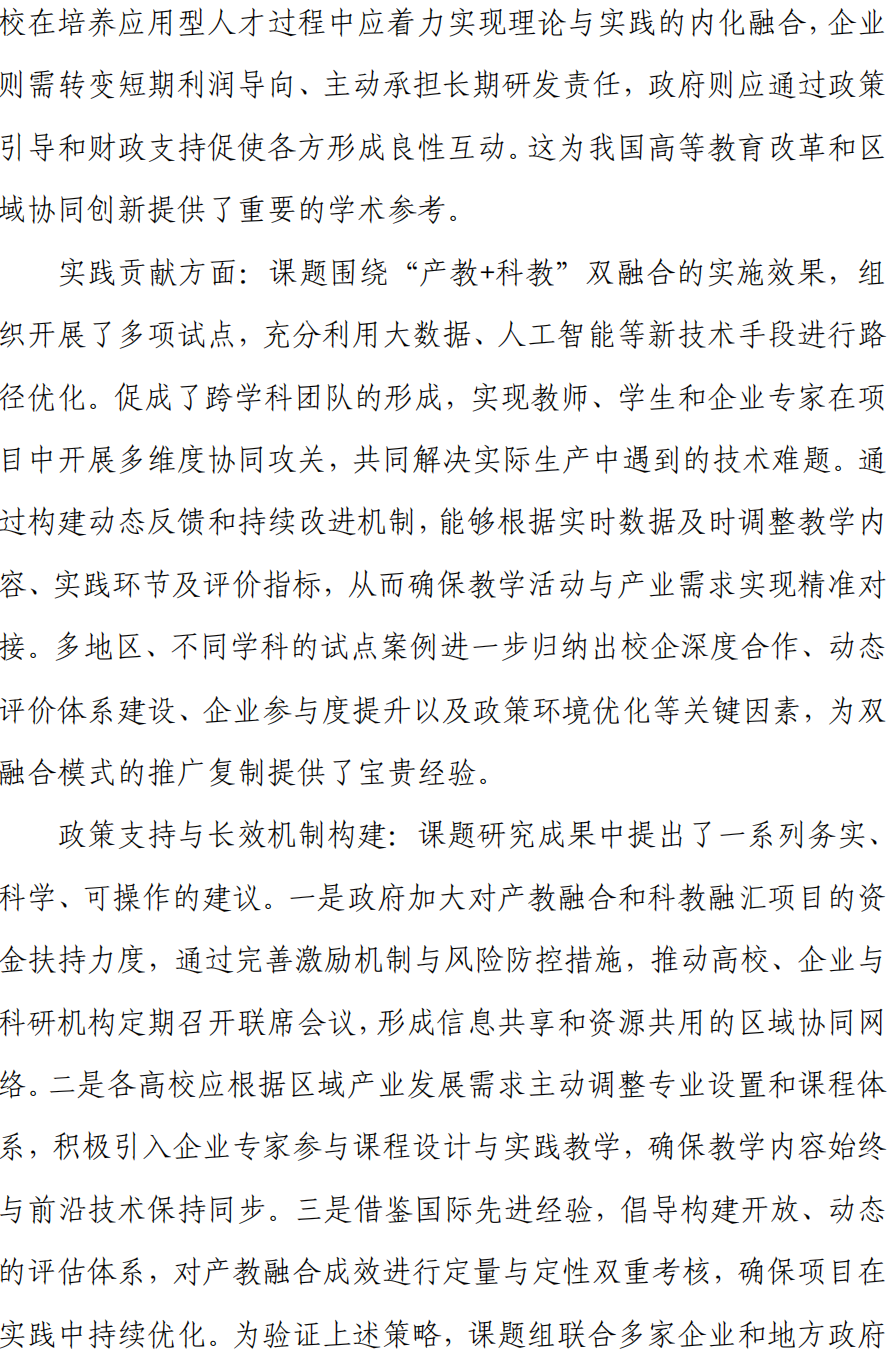 校在培养应用型人才过程中应着力实现理论与实践的内化融合，企业则需转变短期利润导向、主动承担长期研发责任，政府则应通过政策引导和财政支持促使各方形成良性互动。这为我国高等教育改革和区域协同创新提供了重要的学术参考。

实践贡献方面：课题围绕“产教+科教”双融合的实施效果，组织开展了多项试点，充分利用大数据、人工智能等新技术手段进行路径优化。促成了跨学科团队的形成，实现教师、学生和企业专家在项目中开展多维度协同攻关，共同解决实际生产中遇到的技术难题。通过构建动态反馈和持续改进机制，能够根据实时数据及时调整教学内容、实践环节及评价指标，从而确保教学活动与产业需求实现精准对接。多地区、不同学科的试点案例进一步归纳出校企深度合作、动态评价体系建设、企业参与度提升以及政策环境优化等关键因素，为双融合模式的推广复制提供了宝贵经验。

政策支持与长效机制构建：课题研究成果中提出了一系列务实、科学、可操作的建议。一是政府加大对产教融合和科教融汇项目的资金扶持力度，通过完善激励机制与风险防控措施，推动高校、企业与科研机构定期召开联席会议，形成信息共享和资源共用的区域协同网络。二是各高校应根据区域产业发展需求主动调整专业设置和课程体系，积极引入企业专家参与课程设计与实践教学，确保教学内容始终与前沿技术保持同步。三是借鉴国际先进经验，倡导构建开放、动态的评估体系，对产教融合成效进行定量与定性双重考核，确保项目在实践中持续优化。为验证上述策略，课题组联合多家企业和地方政府